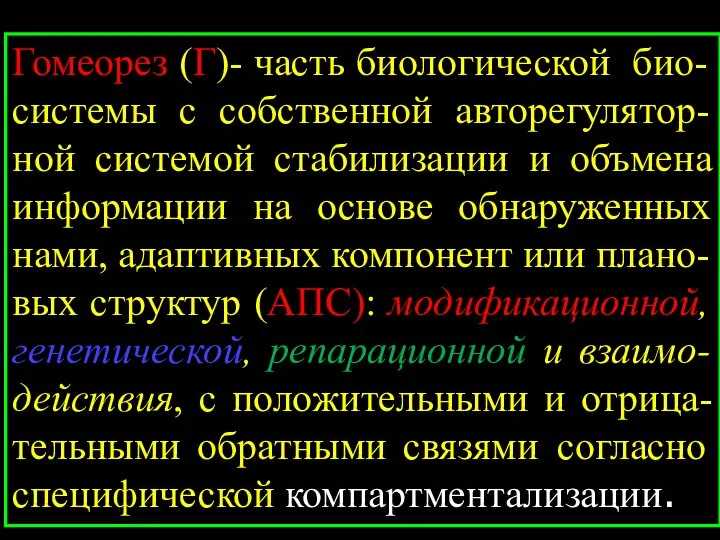 Гомеорез (Г)- часть биологической биосистемы с собственной авторегуляторной системой стабилизации и объмена информации на основе обнаруженных нами, адаптивных компонент или плановых структур (АПС): модификационной, генетической, репарационной и взаимодействия, с положительными и отрицательными обратными связями согласно специфической компартментализации.